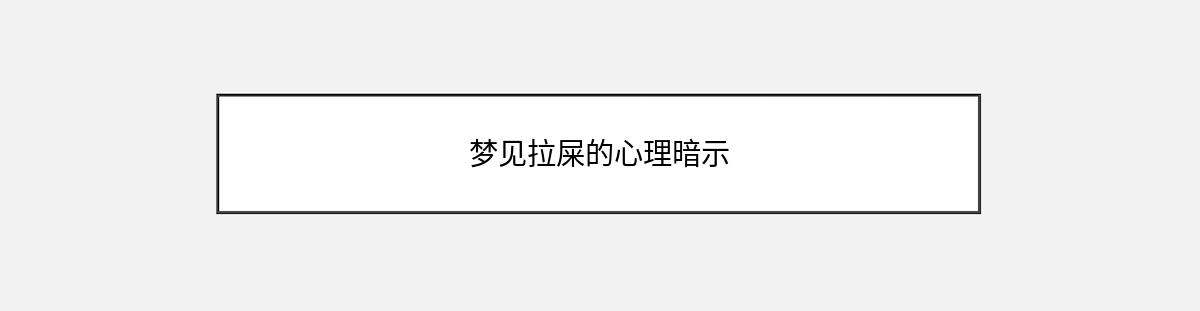 梦见拉屎的心理暗示